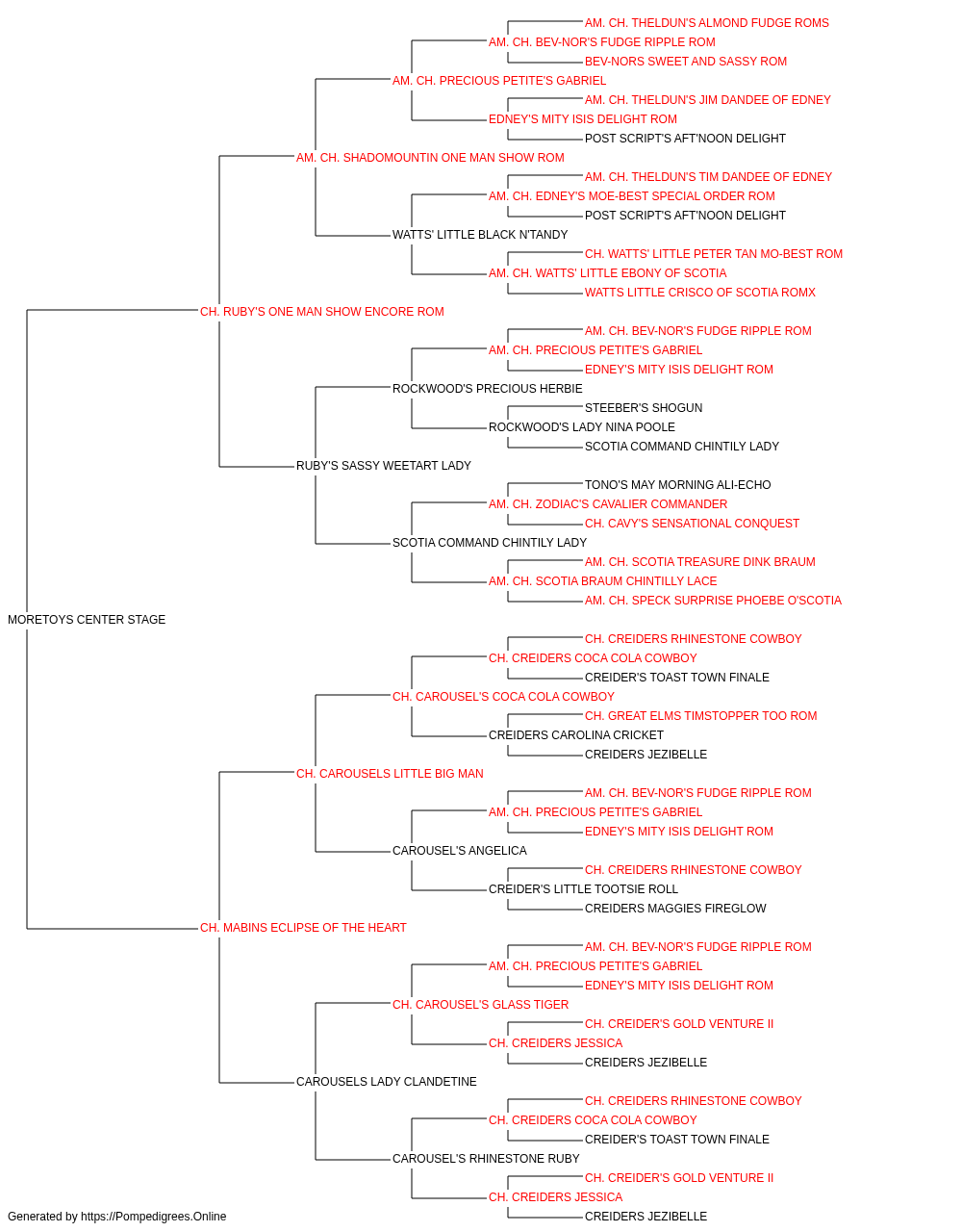 AM. CH. THELDUN'S ALMOND FUDGE ROMS
AM. CH. BEV-NOR'S FUDGE RIPPLE ROM
BEV-NORS SWEET AND SASSY ROM
AM. CH. PRECIOUS PETITE'S GABRIEL
AM. CH. THELDUN'S JIM DANDEE OF EDNEY
EDNEY'S MITY ISIS DELIGHT ROM
POST SCRIPT'S AFT'NOON DELIGHT
AM. CH. SHADOMOUNTIN ONE MAN SHOW ROM
AM. CH. THELDUN'S TIM DANDEE OF EDNEY
AM. CH. EDNEY'S MOE-BEST SPECIAL ORDER ROM
POST SCRIPT'S AFT'NOON DELIGHT
WATTS' LITTLE BLACK N'TANDY
CH. WATTS' LITTLE PETER TAN MO-BEST ROM
AM. CH. WATTS' LITTLE EBONY OF SCOTIA
WATTS LITTLE CRISCO OF SCOTIA ROMX
CH. RUBY'S ONE MAN SHOW ENCORE ROM
AM. CH. BEV-NOR'S FUDGE RIPPLE ROM
AM. CH. PRECIOUS PETITE'S GABRIEL
EDNEY'S MITY ISIS DELIGHT ROM
ROCKWOOD'S PRECIOUS HERBIE
STEEBER'S SHOGUN
ROCKWOOD'S LADY NINA POOLE
SCOTIA COMMAND CHINTILY LADY
RUBY'S SASSY WEETART LADY
TONO'S MAY MORNING ALI-ECHO
AM. CH. ZODIAC'S CAVALIER COMMANDER
CH. CAVY'S SENSATIONAL CONQUEST
SCOTIA COMMAND CHINTILY LADY
AM. CH. SCOTIA TREASURE DINK BRAUM
AM. CH. SCOTIA BRAUM CHINTILLY LACE
AM. CH. SPECK SURPRISE PHOEBE O'SCOTIA
MORETOYS CENTER STAGE
CH. CREIDERS RHINESTONE COWBOY
CH. CREIDERS COCA COLA COWBOY
CREIDER'S TOAST TOWN FINALE
CH. CAROUSEL'S COCA COLA COWBOY
CH. GREAT ELMS TIMSTOPPER TOO ROM
CREIDERS CAROLINA CRICKET
CREIDERS JEZIBELLE
CH. CAROUSELS LITTLE BIG MAN
AM. CH. BEV-NOR'S FUDGE RIPPLE ROM
AM. CH. PRECIOUS PETITE'S GABRIEL
EDNEY'S MITY ISIS DELIGHT ROM
CAROUSEL'S ANGELICA
CH. CREIDERS RHINESTONE COWBOY
CREIDER'S LITTLE TOOTSIE ROLL
CREIDERS MAGGIES FIREGLOW
CH. MABINS ECLIPSE OF THE HEART
AM. CH. BEV-NOR'S FUDGE RIPPLE ROM
AM. CH. PRECIOUS PETITE'S GABRIEL
EDNEY'S MITY ISIS DELIGHT ROM
CH. CAROUSEL'S GLASS TIGER
CH. CREIDER'S GOLD VENTURE II
CH. CREIDERS JESSICA
CREIDERS JEZIBELLE
CAROUSELS LADY CLANDETINE
CH. CREIDERS RHINESTONE COWBOY
CH. CREIDERS COCA COLA COWBOY
CREIDER'S TOAST TOWN FINALE
CAROUSEL'S RHINESTONE RUBY
CH. CREIDER'S GOLD VENTURE II
CH. CREIDERS JESSICA
CREIDERS JEZIBELLE
Generated by https://Pompedigrees.Online